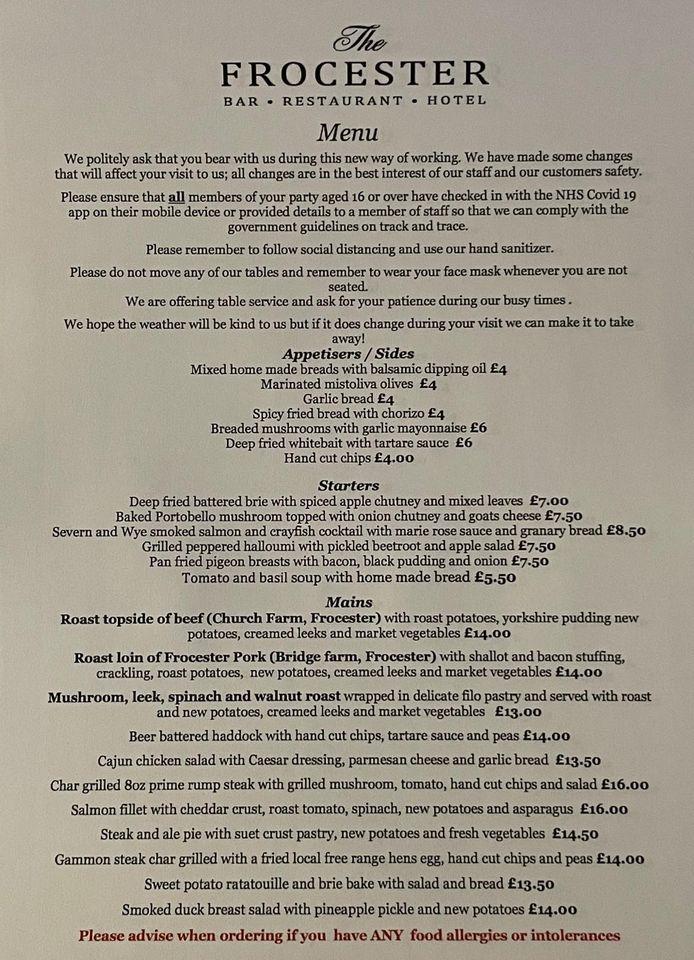 The
FROCESTER
BAR • RESTAURANT • HOTEL

Menu

We politely ask that you bear with us during this new way of working. We have made some changes that will affect your visit to us; all changes are in the best interest of our staff and our customers safety.

Please ensure that all members of your party aged 16 or over have checked in with the NHS Covid 19 app on their mobile device or provided details to a member of staff so that we can comply with the government guidelines on track and trace.

Please remember to follow social distancing and use our hand sanitizer.

Please do not move any of our tables and remember to wear your face mask whenever you are not seated.
We are offering table service and ask for your patience during our busy times .

We hope the weather will be kind to us but if it does change during your visit we can make it to take away!

Appetisers / Sides
Mixed home made breads with balsamic dipping oil £4
Marinated mistoliva olives £4
Garlic bread £4
Spicy fried bread with chorizo £4
Breaded mushrooms with garlic mayonnaise £6
Deep fried whitebait with tartare sauce £6
Hand cut chips £4.00

Starters
Deep fried battered brie with spiced apple chutney and mixed leaves £7.00
Baked Portobello mushroom topped with onion chutney and goats cheese £7.50
Severn and Wye smoked salmon and crayfish cocktail with marie rose sauce and granary bread £8.50
Grilled peppered halloumi with pickled beetroot and apple salad £7.50
Pan fried pigeon breasts with bacon, black pudding and onion £7.50
Tomato and basil soup with home made bread £5.50

Mains
Roast topside of beef (Church Farm, Frocester) with roast potatoes, yorkshire pudding new potatoes, creamed leeks and market vegetables £14.00

Roast loin of Frocester Pork (Bridge farm, Frocester) with shallot and bacon stuffing, crackling, roast potatoes, new potatoes, creamed leeks and market vegetables £14.00

Mushroom, leek, spinach and walnut roast wrapped in delicate filo pastry and served with roast and new potatoes, creamed leeks and market vegetables £13.00

Beer battered haddock with hand cut chips, tartare sauce and peas £14.00

Cajun chicken salad with Caesar dressing, parmesan cheese and garlic bread £13.50

Char grilled 8oz prime rump steak with grilled mushroom, tomato, hand cut chips and salad £16.00

Salmon fillet with cheddar crust, roast tomato, spinach, new potatoes and asparagus £16.00

Steak and ale pie with suet crust pastry, new potatoes and fresh vegetables £14.50

Gammon steak char grilled with a fried local free range hens egg, hand cut chips and peas £14.00

Sweet potato ratatouille and brie bake with salad and bread £13.50

Smoked duck breast salad with pineapple pickle and new potatoes £14.00

Please advise when ordering if you have ANY food allergies or intolerances